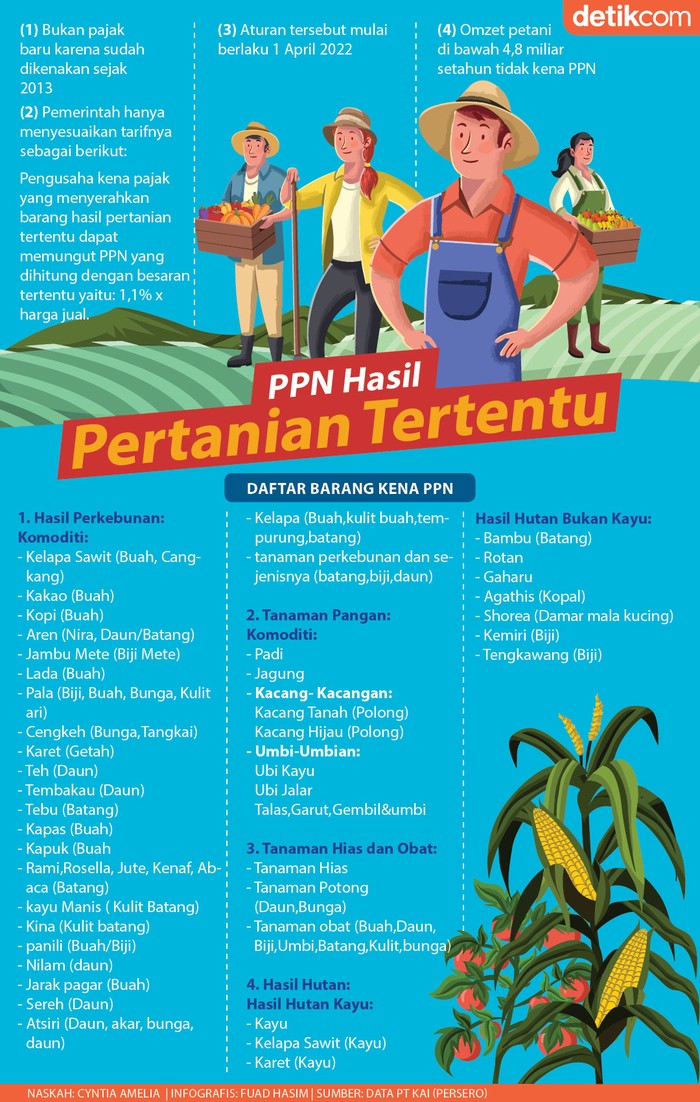 detikcom

(1) Bukan pajak baru karena sudah dikenakan sejak 2013

(2) Pemerintah hanya menyesuaikan tarifnya sebagai berikut:

Pengusaha kena pajak yang menyerahkan barang hasil pertanian tertentu dapat memungut PPN yang dihitung dengan besaran tertentu yaitu: 1,1% x harga jual.

(3) Aturan tersebut mulai berlaku 1 April 2022

(4) Omzet petani di bawah 4,8 miliar setahun tidak kena PPN

PPN Hasil Pertanian Tertentu

DAFTAR BARANG KENA PPN

1. Hasil Perkebunan:
Komoditi:
- Kelapa Sawit (Buah, Cangkang)
- Kakao (Buah)
- Kopi (Buah)
- Aren (Nira, Daun/Batang)
- Jambu Mete (Biji Mete)
- Lada (Buah)
- Pala (Biji, Buah, Bunga, Kulit ari)
- Cengkeh (Bunga,Tangkai)
- Karet (Getah)
- Teh (Daun)
- Tembakau (Daun)
- Tebu (Batang)
- Kapas (Buah)
- Kapuk (Buah
- Rami,Rosella, Jute, Kenaf, Abaca (Batang)
- kayu Manis ( Kulit Batang)
- Kina (Kulit batang)
- panili (Buah/Biji)
- Nilam (daun)
- Jarak pagar (Buah)
- Sereh (Daun)
- Atsiri (Daun, akar, bunga, daun)

- Kelapa (Buah,kulit buah,tempurung,batang)
- tanaman perkebunan dan sejenisnya (batang,biji,daun)

2. Tanaman Pangan:
Komoditi:
- Padi
- Jagung
- Kacang- Kacangan:
Kacang Tanah (Polong)
Kacang Hijau (Polong)
- Umbi-Umbian:
Ubi Kayu
Ubi Jalar
Talas,Garut,Gembil&umbi

3. Tanaman Hias dan Obat:
- Tanaman Hias
- Tanaman Potong (Daun,Bunga)
- Tanaman obat (Buah,Daun, Biji,Umbi,Batang,Kulit,bunga)

4. Hasil Hutan:
Hasil Hutan Kayu:
- Kayu
- Kelapa Sawit (Kayu)
- Karet (Kayu)

Hasil Hutan Bukan Kayu:
- Bambu (Batang)
- Rotan
- Gaharu
- Agathis (Kopal)
- Shorea (Damar mala kucing)
- Kemiri (Biji)
- Tengkawang (Biji)

NASKAH: CYNTIA AMELIA | INFOGRAFIS: FUAD HASIM | SUMBER: DATA PT KAI (PERSERO)